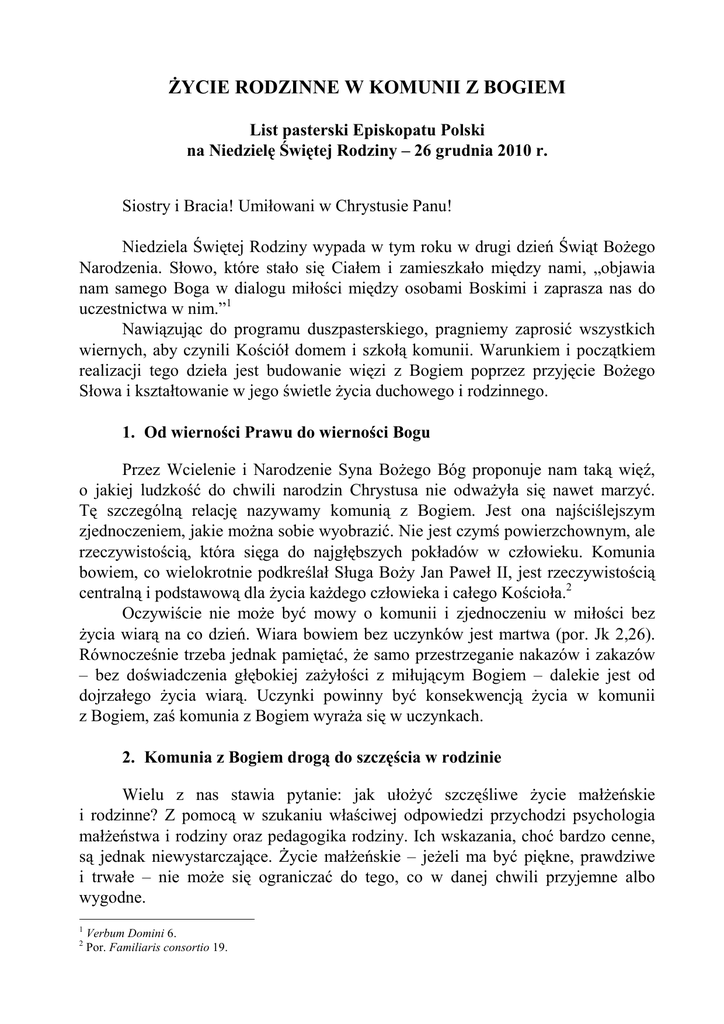 ŻYCIE RODZINNE W KOMUNII Z BOGIEM

List pasterski Episkopatu Polski
na Niedzielę Świętej Rodziny – 26 grudnia 2010 r.

Siostry i Bracia! Umiłowani w Chrystusie Panu!

Niedziela Świętej Rodziny wypada w tym roku w drugi dzień Świąt Bożego Narodzenia. Słowo, które stało się Ciałem i zamieszkało między nami, „objawia nam samego Boga w dialogu miłości między osobami Boskimi i zaprasza nas do uczestnictwa w nim.”$^1$

Nawiązując do programu duszpasterskiego, pragniemy zaprosić wszystkich wiernych, aby czynili Kościół domem i szkołą komunii. Warunkiem i początkiem realizacji tego dzieła jest budowanie więzi z Bogiem poprzez przyjęcie Bożego Słowa i kształtowanie w jego świetle życia duchowego i rodzinnego.

1. Od wierności Prawu do wierności Bogu

Przez Wcielenie i Narodzenie Syna Bożego Bóg proponuje nam taką więź, o jakiej ludzkość do chwili narodzin Chrystusa nie odważyła się nawet marzyć. Tę szczególną relację nazywamy komunią z Bogiem. Jest ona najściślejszym zjednoczeniem, jakie można sobie wyobrazić. Nie jest czymś powierzchownym, ale rzeczywistością, która sięga do najgłębszych pokładów w człowieku. Komunia bowiem, co wielokrotnie podkreślał Sługa Boży Jan Paweł II, jest rzeczywistością centralną i podstawową dla życia każdego człowieka i całego Kościoła.$^2$

Oczywiście nie może być mowy o komunii i zjednoczeniu w miłości bez życia wiarą na co dzień. Wiara bowiem bez uczynków jest martwa (por. Jk 2,26). Równocześnie trzeba jednak pamiętać, że samo przestrzeganie nakazów i zakazów – bez doświadczenia głębokiej zażyłości z miłującym Bogiem – dalekie jest od dojrzałego życia wiarą. Uczynki powinny być konsekwencją życia w komunii z Bogiem, zaś komunia z Bogiem wyraża się w uczynkach.

2. Komunia z Bogiem drogą do szczęścia w rodzinie

Wielu z nas stawia pytanie: jak ułożyć szczęśliwe życie małżeńskie i rodzinne? Z pomocą w szukaniu właściwej odpowiedzi przychodzi psychologia małżeństwa i rodziny oraz pedagogika rodziny. Ich wskazania, choć bardzo cenne, są jednak niewystarczające. Życie małżeńskie – jeżeli ma być piękne, prawdziwe i trwałe – nie może się ograniczać do tego, co w danej chwili przyjemne albo wygodne.

$^1$ Verbum Domini 6.
$^2$ Por. Familiaris consortio 19.